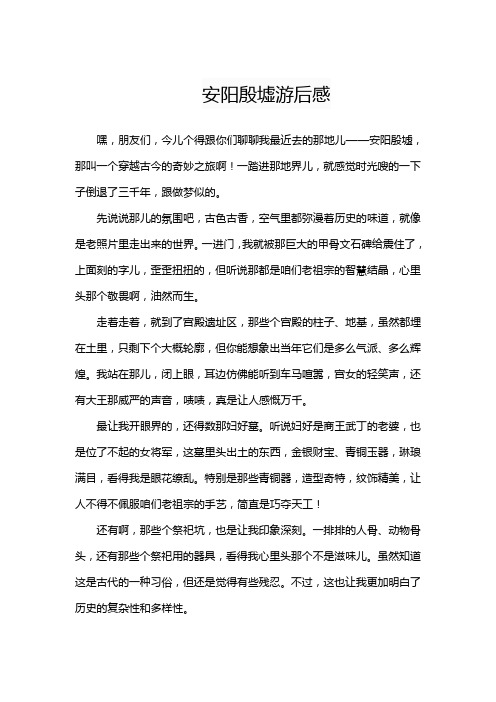 安阳殷墟游后感

嘿，朋友们，今儿个得跟你们聊聊我最近去的那地儿——安阳殷墟，那叫一个穿越古今的奇妙之旅啊！一踏进那地界儿，就感觉时光嗖的一下子倒退了三千年，跟做梦似的。

先说说那儿的氛围吧，古色古香，空气里都弥漫着历史的味道，就像是老照片里走出来的世界。一进门，我就被那巨大的甲骨文石碑给震住了，上面刻的字儿，歪歪扭扭的，但听说那都是咱们老祖宗的智慧结晶，心里头那个敬畏啊，油然而生。

走着走着，就到了宫殿遗址区，那些个宫殿的柱子、地基，虽然都埋在土里，只剩下个大概轮廓，但你能想象出当年它们是多么气派、多么辉煌。我站在那儿，闭上眼，耳边仿佛能听到车马喧嚣，宫女的轻笑声，还有大王那威严的声音，啧啧，真是让人感慨万千。

最让我开眼界的，还得数那妇好墓。听说妇好是商王武丁的老婆，也是位了不起的女将军，这墓里头出土的东西，金银财宝、青铜玉器，琳琅满目，看得我是眼花缭乱。特别是那些青铜器，造型奇特，纹饰精美，让人不得不佩服咱们老祖宗的手艺，简直是巧夺天工！

还有啊，那些个祭祀坑，也是让我印象深刻。一排排的人骨、动物骨头，还有那些个祭祀用的器具，看得我心里头那个不是滋味儿。虽然知道这是古代的一种习俗，但还是觉得有些残忍。不过，这也让我更加明白了历史的复杂性和多样性。